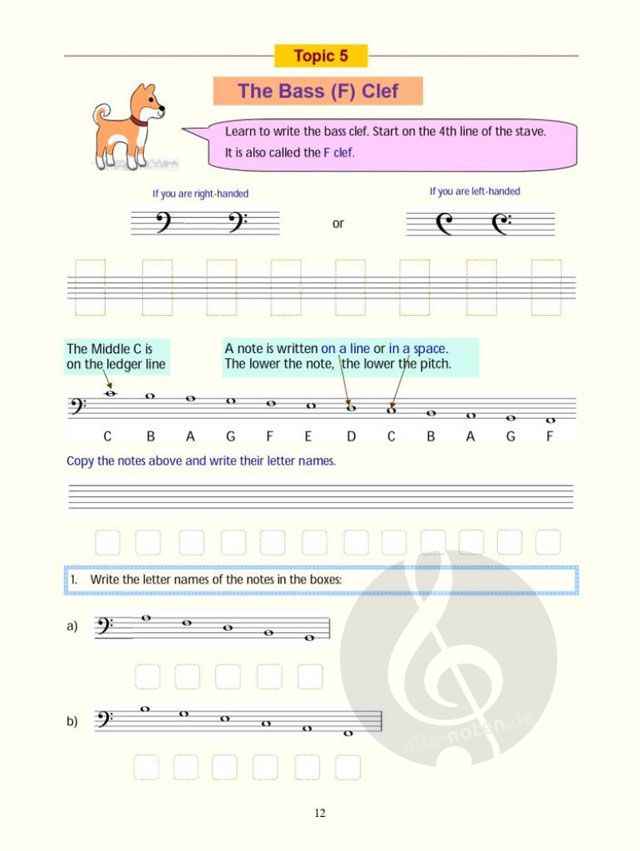 Topic 5

The Bass (F) Clef

Learn to write the bass clef. Start on the 4th line of the stave. It is also called the F clef.

If you are right-handed

or

If you are left-handed

The Middle C is on the ledger line

A note is written on a line or in a space. The lower the note, the lower the pitch.

C B A G F E D C B A G F

Copy the notes above and write their letter names.

1. Write the letter names of the notes in the boxes:

a)

b)

12

alle-noten.de